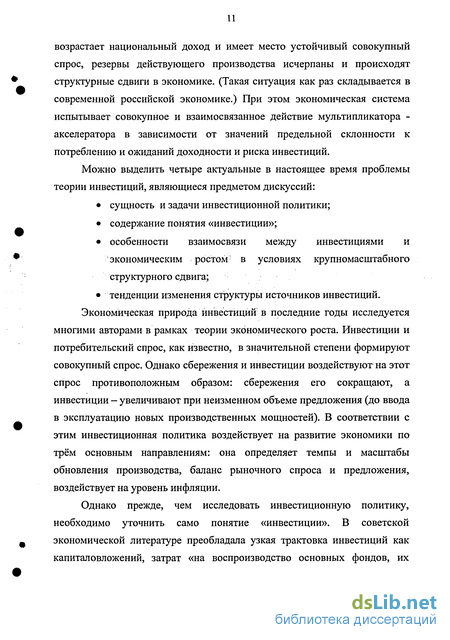 11

возрастает национальный доход и имеет место устойчивый совокупный спрос, резервы действующего производства исчерпаны и происходят структурные сдвиги в экономике. (Такая ситуация как раз складывается в современной российской экономике.) При этом экономическая система испытывает совокупное и взаимосвязанное действие мультипликатора - акселератора в зависимости от значений предельной склонности к потреблению и ожиданий доходности и риска инвестиций.

Можно выделить четыре актуальные в настоящее время проблемы теории инвестиций, являющиеся предметом дискуссий:

• сущность и задачи инвестиционной политики;
• содержание понятия «инвестиции»;
• особенности взаимосвязи между инвестициями и экономическим ростом в условиях крупномасштабного структурного сдвига;
• тенденции изменения структуры источников инвестиций.

Экономическая природа инвестиций в последние годы исследуется многими авторами в рамках теории экономического роста. Инвестиции и потребительский спрос, как известно, в значительной степени формируют совокупный спрос. Однако сбережения и инвестиции воздействуют на этот спрос противоположным образом: сбережения его сокращают, а инвестиции – увеличивают при неизменном объеме предложения (до ввода в эксплуатацию новых производственных мощностей). В соответствии с этим инвестиционная политика воздействует на развитие экономики по трём основным направлениям: она определяет темпы и масштабы обновления производства, баланс рыночного спроса и предложения, воздействует на уровень инфляции.

Однако прежде, чем исследовать инвестиционную политику, необходимо уточнить само понятие «инвестиции». В советской экономической литературе преобладала узкая трактовка инвестиций как капиталовложений, затрат «на воспроизводство основных фондов, их

dsLib.net
библиотека диссертаций